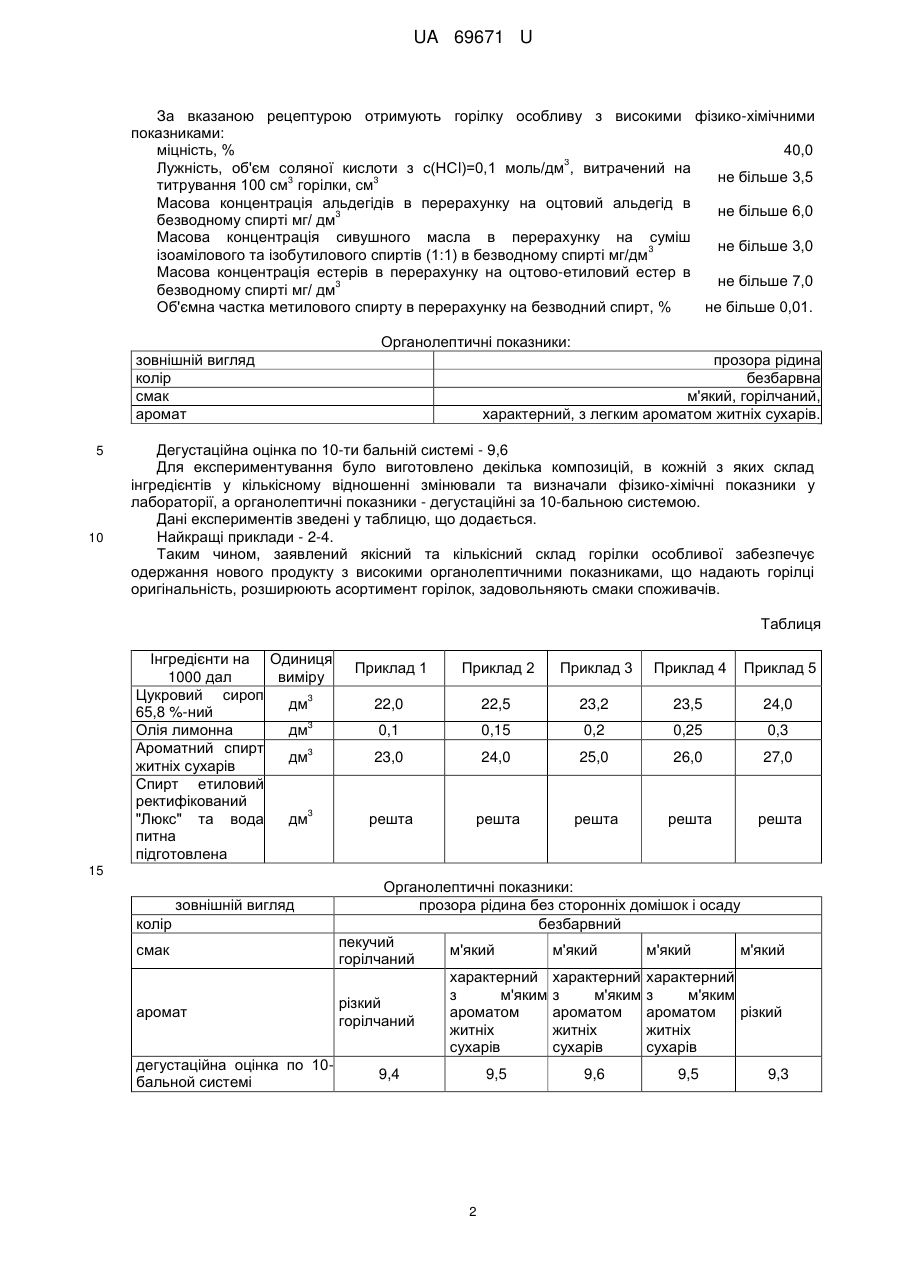 UA 69671 U

За вказаною рецептурою отримують горілку особливу з високими фізико-хімічними показниками:

| | |
|---|---|
| міцність, % | 40,0 |
| Лужність, об'єм соляної кислоти з c(HCl)=0,1 моль/дм$^3$, витрачений на титрування 100 см$^3$ горілки, см$^3$ | не більше 3,5 |
| Масова концентрація альдегідів в перерахунку на оцтовий альдегід в безводному спирті мг/ дм$^3$ | не більше 6,0 |
| Масова концентрація сивушного масла в перерахунку на суміш ізоамілового та ізобутилового спиртів (1:1) в безводному спирті мг/дм$^3$ | не більше 3,0 |
| Масова концентрація естерів в перерахунку на оцтово-етиловий естер в безводному спирті мг/ дм$^3$ | не більше 7,0 |
| Об'ємна частка метилового спирту в перерахунку на безводний спирт, % | не більше 0,01. |

Органолептичні показники:

| | |
|---|---|
| зовнішній вигляд | прозора рідина |
| колір | безбарвна |
| смак | м'який, горілчаний, |
| аромат | характерний, з легким ароматом житніх сухарів. |

5 Дегустаційна оцінка по 10-ти бальній системі - 9,6

Для експериментування було виготовлено декілька композицій, в кожній з яких склад інгредієнтів у кількісному відношенні змінювали та визначали фізико-хімічні показники у лабораторії, а органолептичні показники - дегустаційні за 10-бальною системою.

Дані експериментів зведені у таблицю, що додається.

10 Найкращі приклади - 2-4.

Таким чином, заявлений якісний та кількісний склад горілки особливої забезпечує одержання нового продукту з високими органолептичними показниками, що надають горілці оригінальність, розширюють асортимент горілок, задовольняють смаки споживачів.

Таблиця

| Інгредієнти на 1000 дал | Одиниця виміру | Приклад 1 | Приклад 2 | Приклад 3 | Приклад 4 | Приклад 5 |
|---|---|---|---|---|---|---|
| Цукровий сироп 65,8 %-ний | дм$^3$ | 22,0 | 22,5 | 23,2 | 23,5 | 24,0 |
| Олія лимонна | дм$^3$ | 0,1 | 0,15 | 0,2 | 0,25 | 0,3 |
| Ароматний спирт житніх сухарів | дм$^3$ | 23,0 | 24,0 | 25,0 | 26,0 | 27,0 |
| Спирт етиловий ректифікований "Люкс" та вода питна підготовлена | дм$^3$ | решта | решта | решта | решта | решта |

15

Органолептичні показники:

| зовнішній вигляд | прозора рідина без сторонніх домішок і осаду | | | | |
|---|---|---|---|---|---|
| колір | безбарвний | | | | |
| смак | пекучий горілчаний | м'який | м'який | м'який | м'який |
| аромат | різкий горілчаний | характерний з м'яким ароматом житніх сухарів | характерний з м'яким ароматом житніх сухарів | характерний з м'яким ароматом житніх сухарів | різкий |
| дегустаційна оцінка по 10-бальной системі | 9,4 | 9,5 | 9,6 | 9,5 | 9,3 |

2